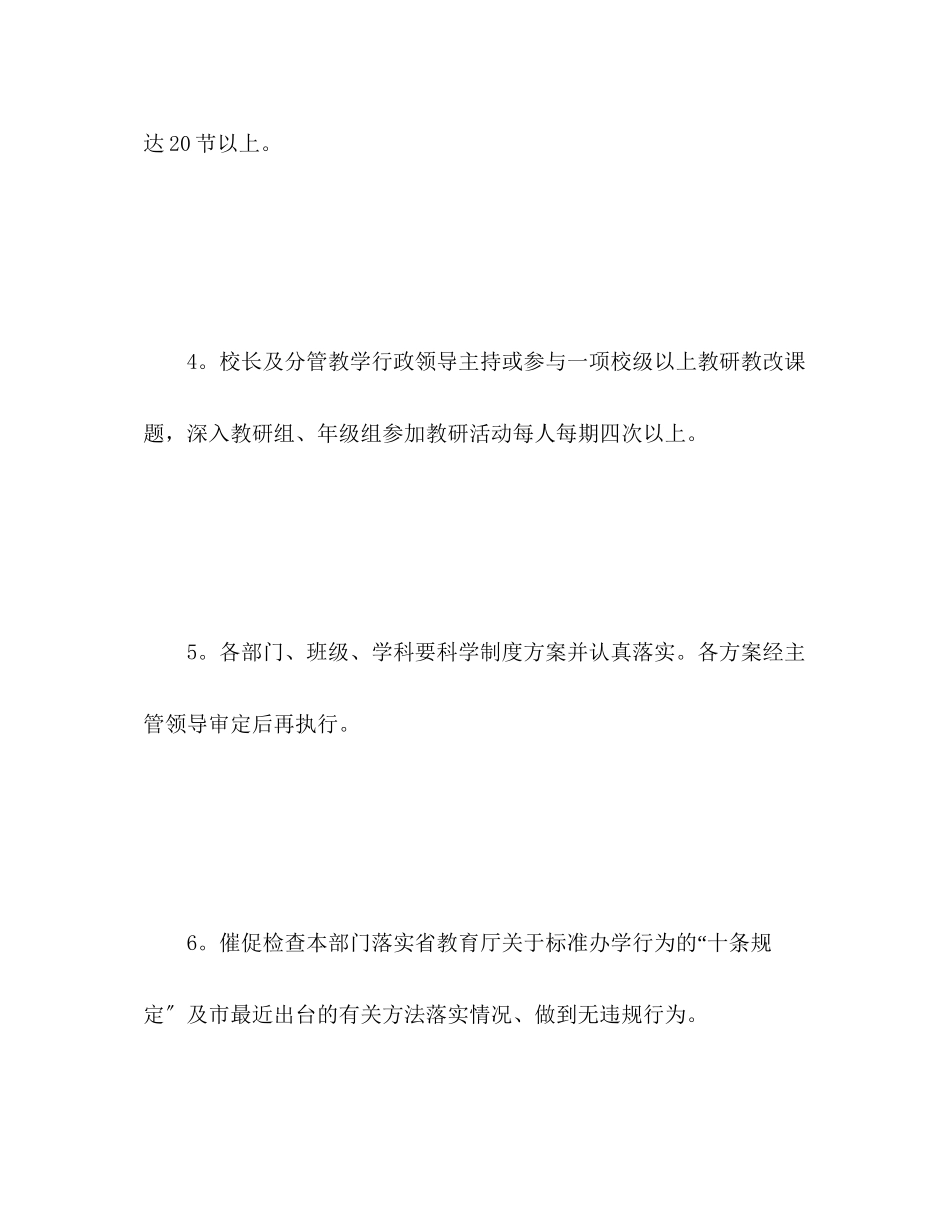 达20节以上。

4。校长及分管教学行政领导主持或参与一项校级以上教研教改课题，深入教研组、年级组参加教研活动每人每期四次以上。

5。各部门、班级、学科要科学制度方案并认真落实。各方案经主管领导审定后再执行。

6。催促检查本部门落实省教育厅关于标准办学行为的“十条规定″及市最近出台的有关方法落实情况、做到无违规行为。